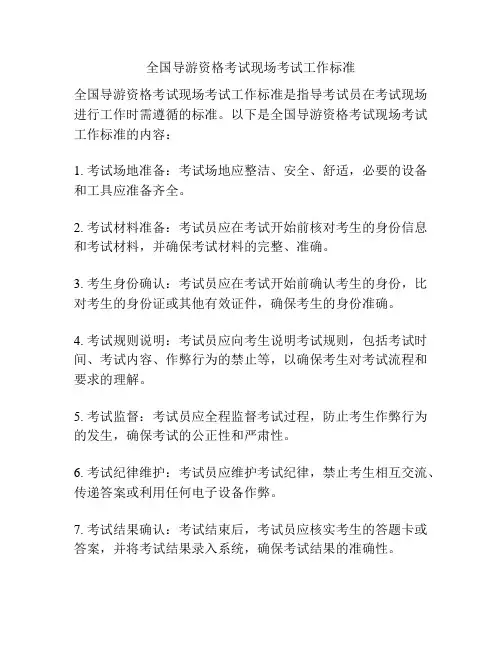 全国导游资格考试现场考试工作标准

全国导游资格考试现场考试工作标准是指导考试员在考试现场进行工作时需遵循的标准。以下是全国导游资格考试现场考试工作标准的内容：

1. 考试场地准备：考试场地应整洁、安全、舒适，必要的设备和工具应准备齐全。

2. 考试材料准备：考试员应在考试开始前核对考生的身份信息和考试材料，并确保考试材料的完整、准确。

3. 考生身份确认：考试员应在考试开始前确认考生的身份，比对考生的身份证或其他有效证件，确保考生的身份准确。

4. 考试规则说明：考试员应向考生说明考试规则，包括考试时间、考试内容、作弊行为的禁止等，以确保考生对考试流程和要求的理解。

5. 考试监督：考试员应全程监督考试过程，防止考生作弊行为的发生，确保考试的公正性和严肃性。

6. 考试纪律维护：考试员应维护考试纪律，禁止考生相互交流、传递答案或利用任何电子设备作弊。

7. 考试结果确认：考试结束后，考试员应核实考生的答题卡或答案，并将考试结果录入系统，确保考试结果的准确性。